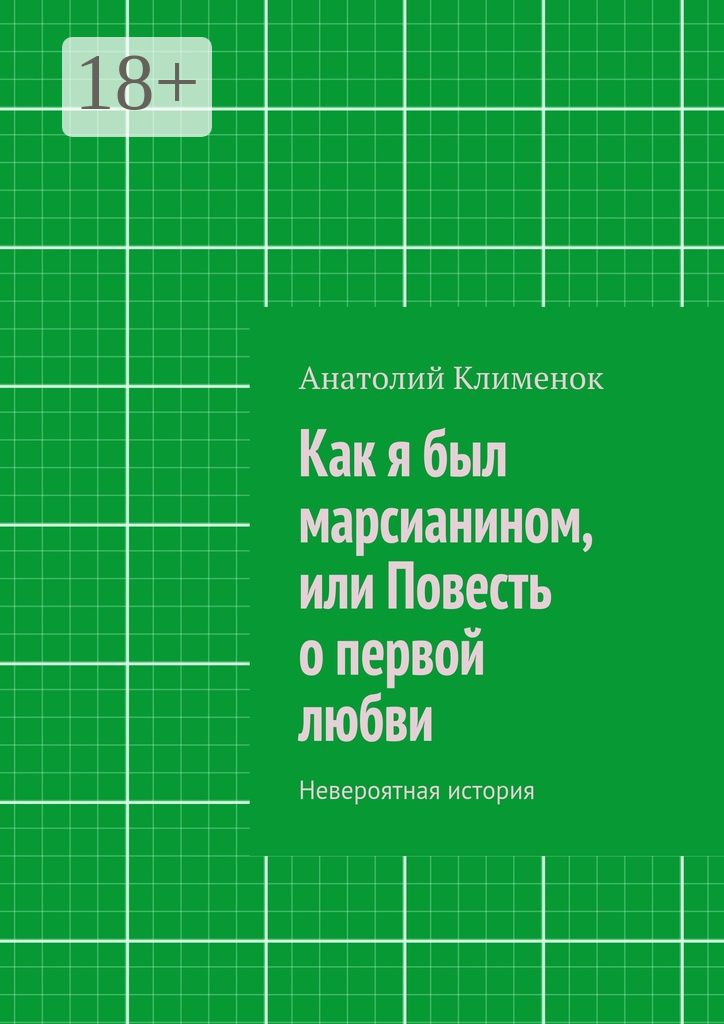 18+

Анатолий Клименок

Как я был марсианином, или Повесть о первой любви

Невероятная история